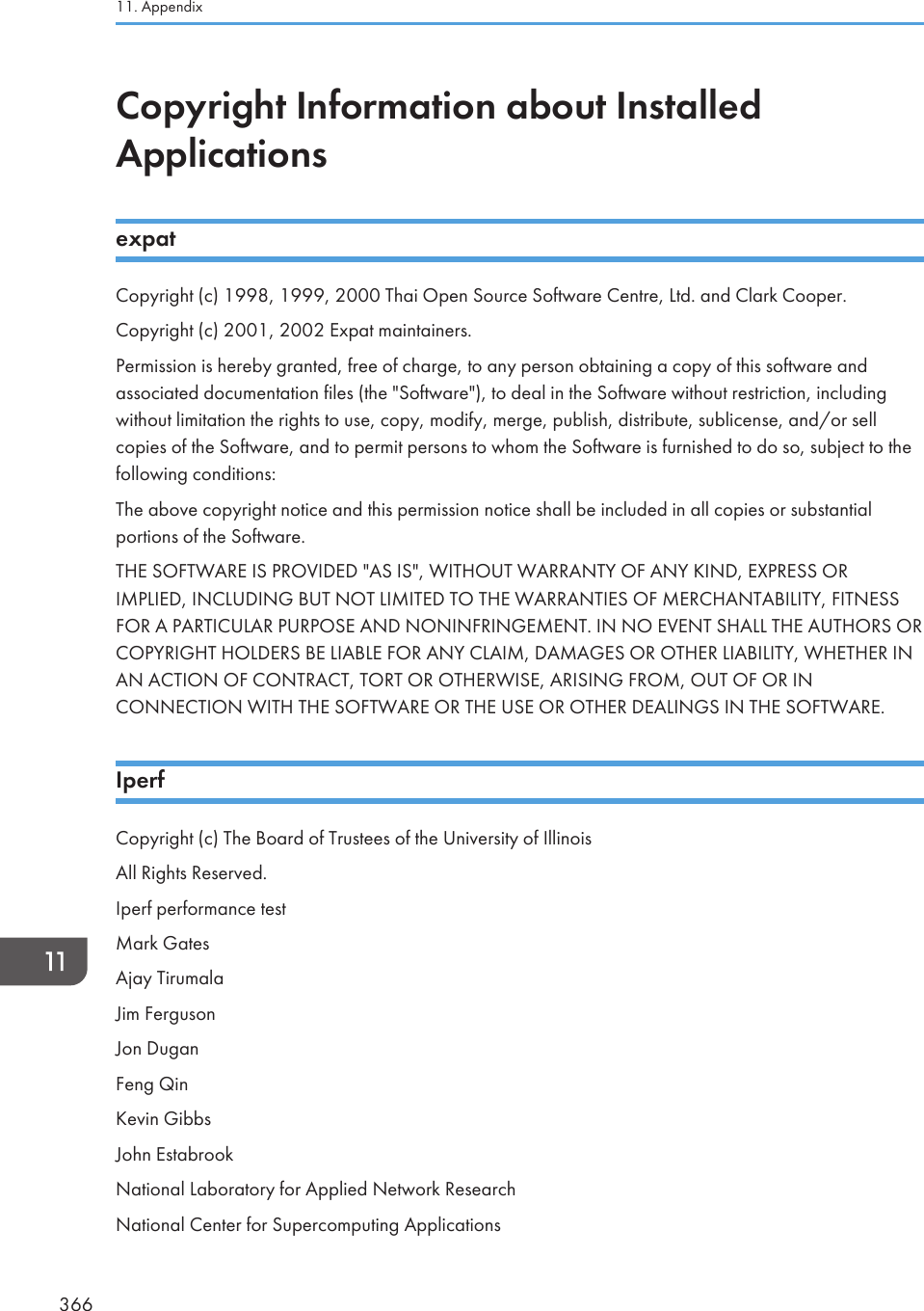 11. Appendix

Copyright Information about Installed Applications

expat

Copyright (c) 1998, 1999, 2000 Thai Open Source Software Centre, Ltd. and Clark Cooper.

Copyright (c) 2001, 2002 Expat maintainers.

Permission is hereby granted, free of charge, to any person obtaining a copy of this software and associated documentation files (the "Software"), to deal in the Software without restriction, including without limitation the rights to use, copy, modify, merge, publish, distribute, sublicense, and/or sell copies of the Software, and to permit persons to whom the Software is furnished to do so, subject to the following conditions:

The above copyright notice and this permission notice shall be included in all copies or substantial portions of the Software.

THE SOFTWARE IS PROVIDED "AS IS", WITHOUT WARRANTY OF ANY KIND, EXPRESS OR IMPLIED, INCLUDING BUT NOT LIMITED TO THE WARRANTIES OF MERCHANTABILITY, FITNESS FOR A PARTICULAR PURPOSE AND NONINFRINGEMENT. IN NO EVENT SHALL THE AUTHORS OR COPYRIGHT HOLDERS BE LIABLE FOR ANY CLAIM, DAMAGES OR OTHER LIABILITY, WHETHER IN AN ACTION OF CONTRACT, TORT OR OTHERWISE, ARISING FROM, OUT OF OR IN CONNECTION WITH THE SOFTWARE OR THE USE OR OTHER DEALINGS IN THE SOFTWARE.

Iperf

Copyright (c) The Board of Trustees of the University of Illinois

All Rights Reserved.

Iperf performance test

Mark Gates

Ajay Tirumala

Jim Ferguson

Jon Dugan

Feng Qin

Kevin Gibbs

John Estabrook

National Laboratory for Applied Network Research

National Center for Supercomputing Applications

11

366